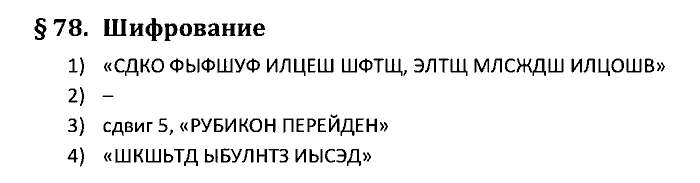 § 78. Шифрование

1) «СДКО ФЫФШУФ ИЛЦЕШ ШФТЩ, ЭЛТЩ МЛСЖДШ ИЛЦОШВ»
2) –
3) сдвиг 5, «РУБИКОН ПЕРЕЙДЕН»
4) «ШКШЬТД ЫБУЛНТЗ ИЫСЭД»